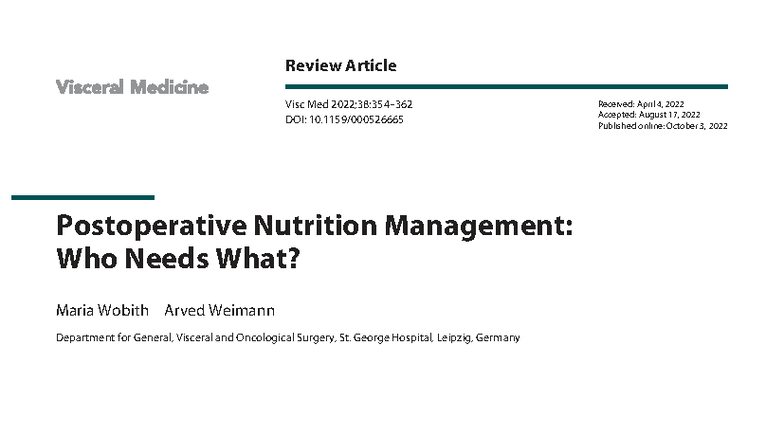 Visceral Medicine

Review Article

Visc Med 2022;38:354–362
DOI: 10.1159/000526665

Received: April 4, 2022
Accepted: August 17, 2022
Published online: October 3, 2022

Postoperative Nutrition Management: Who Needs What?

Maria Wobith Arved Weimann

Department for General, Visceral and Oncological Surgery, St. George Hospital, Leipzig, Germany